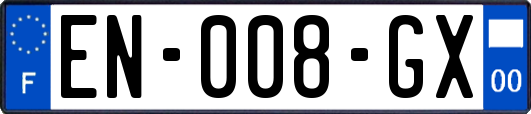 F
EN-008-GX
00